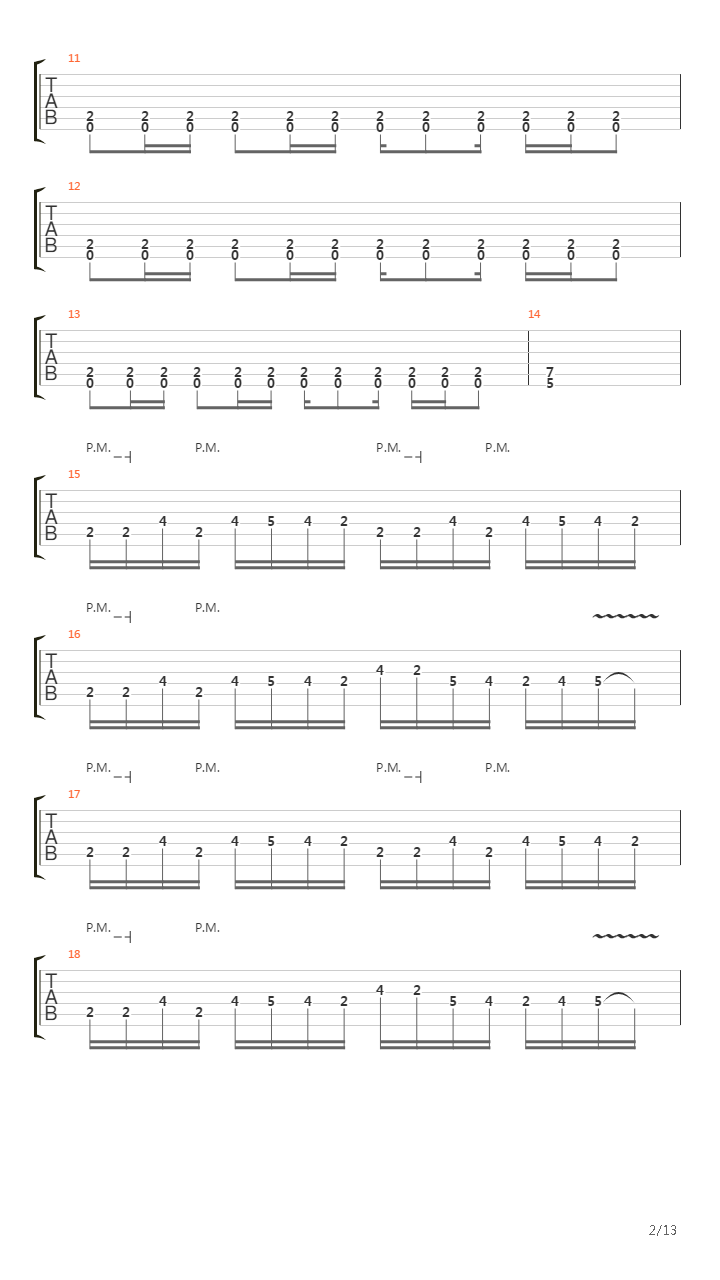 11
T
A
B
2 2 2 2 2 2 2 2 2 2 2 2
0 0 0 0 0 0 0 0 0 0 0 0

12
T
A
B
2 2 2 2 2 2 2 2 2 2 2 2
0 0 0 0 0 0 0 0 0 0 0 0

13
T
A
B
2 2 2 2 2 2 2 2 2 2 2 2
0 0 0 0 0 0 0 0 0 0 0 0

14
7
5

P.M. P.M. P.M. P.M.
15
T
A
B
2 2 4 2 4 5 4 2 2 2 4 2 4 5 4 2

P.M. P.M.
16
T
A
B
2 2 4 2 4 5 4 2 4 2 5 4 2 4 5

P.M. P.M. P.M. P.M.
17
T
A
B
2 2 4 2 4 5 4 2 2 2 4 2 4 5 4 2

P.M. P.M.
18
T
A
B
2 2 4 2 4 5 4 2 4 2 5 4 2 4 5

2/13